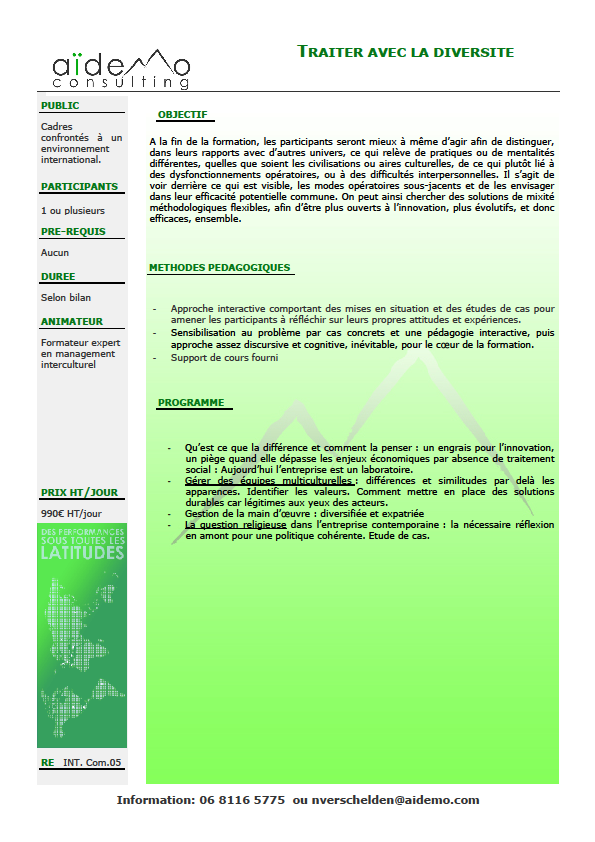 aïdemo
consulting

TRAITER AVEC LA DIVERSITE

PUBLIC

Cadres confrontés à un environnement international.

PARTICIPANTS

1 ou plusieurs

PRE-REQUIS

Aucun

DUREE

Selon bilan

ANIMATEUR

Formateur expert en management interculturel

PRIX HT/JOUR

990€ HT/jour

DES PERFORMANCES SOUS TOUTES LES LATITUDES

RE INT. Com.05

OBJECTIF

A la fin de la formation, les participants seront mieux à même d'agir afin de distinguer, dans leurs rapports avec d'autres univers, ce qui relève de pratiques ou de mentalités différentes, quelles que soient les civilisations ou aires culturelles, de ce qui plutôt lié à des dysfonctionnements opératoires, ou à des difficultés interpersonnelles. Il s'agit de voir derrière ce qui est visible, les modes opératoires sous-jacents et de les envisager dans leur efficacité potentielle commune. On peut ainsi chercher des solutions de mixité méthodologiques flexibles, afin d'être plus ouverts à l'innovation, plus évolutifs, et donc efficaces, ensemble.

METHODES PEDAGOGIQUES

- Approche interactive comportant des mises en situation et des études de cas pour amener les participants à réfléchir sur leurs propres attitudes et expériences.
- Sensibilisation au problème par cas concrets et une pédagogie interactive, puis approche assez discursive et cognitive, inévitable, pour le cœur de la formation.
- Support de cours fourni

PROGRAMME

- Qu'est ce que la différence et comment la penser : un engrais pour l'innovation, un piège quand elle dépasse les enjeux économiques par absence de traitement social : Aujourd'hui l'entreprise est un laboratoire.
- Gérer des équipes multiculturelles : différences et similitudes par delà les apparences. Identifier les valeurs. Comment mettre en place des solutions durables car légitimes aux yeux des acteurs.
- Gestion de la main d'œuvre : diversifiée et expatriée
- La question religieuse dans l'entreprise contemporaine : la nécessaire réflexion en amont pour une politique cohérente. Etude de cas.

Information: 06 8116 5775 ou nverschelden@aidemo.com